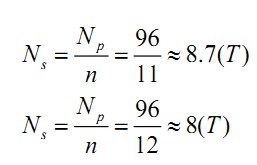 $N_s = \frac{N_p}{n} = \frac{96}{11} \approx 8.7(T)$

$N_s = \frac{N_p}{n} = \frac{96}{12} \approx 8(T)$